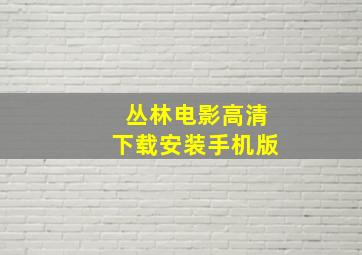 丛林电影高清
下载安装手机版